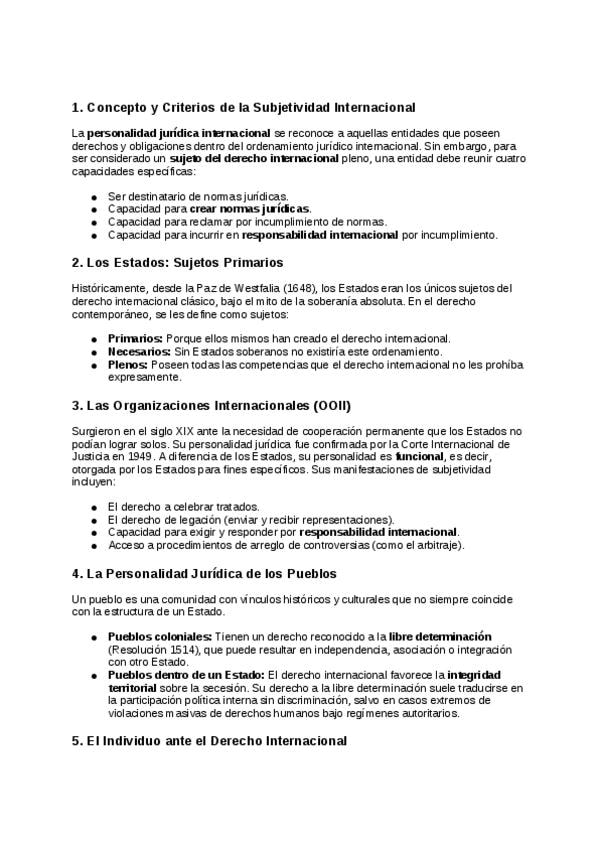 1. Concepto y Criterios de la Subjetividad Internacional

La personalidad jurídica internacional se reconoce a aquellas entidades que poseen derechos y obligaciones dentro del ordenamiento jurídico internacional. Sin embargo, para ser considerado un sujeto del derecho internacional pleno, una entidad debe reunir cuatro capacidades específicas:

- Ser destinatario de normas jurídicas.
- Capacidad para crear normas jurídicas.
- Capacidad para reclamar por incumplimiento de normas.
- Capacidad para incurrir en responsabilidad internacional por incumplimiento.

2. Los Estados: Sujetos Primarios

Históricamente, desde la Paz de Westfalia (1648), los Estados eran los únicos sujetos del derecho internacional clásico, bajo el mito de la soberanía absoluta. En el derecho contemporáneo, se les define como sujetos:

- Primarios: Porque ellos mismos han creado el derecho internacional.
- Necesarios: Sin Estados soberanos no existiría este ordenamiento.
- Plenos: Poseen todas las competencias que el derecho internacional no les prohíba expresamente.

3. Las Organizaciones Internacionales (OOII)

Surgieron en el siglo XIX ante la necesidad de cooperación permanente que los Estados no podían lograr solos. Su personalidad jurídica fue confirmada por la Corte Internacional de Justicia en 1949. A diferencia de los Estados, su personalidad es funcional, es decir, otorgada por los Estados para fines específicos. Sus manifestaciones de subjetividad incluyen:

- El derecho a celebrar tratados.
- El derecho de legación (enviar y recibir representaciones).
- Capacidad para exigir y responder por responsabilidad internacional.
- Acceso a procedimientos de arreglo de controversias (como el arbitraje).

4. La Personalidad Jurídica de los Pueblos

Un pueblo es una comunidad con vínculos históricos y culturales que no siempre coincide con la estructura de un Estado.

- Pueblos coloniales: Tienen un derecho reconocido a la libre determinación (Resolución 1514), que puede resultar en independencia, asociación o integración con otro Estado.
- Pueblos dentro de un Estado: El derecho internacional favorece la integridad territorial sobre la secesión. Su derecho a la libre determinación suele traducirse en la participación política interna sin discriminación, salvo en casos extremos de violaciones masivas de derechos humanos bajo regímenes autoritarios.

5. El Individuo ante el Derecho Internacional